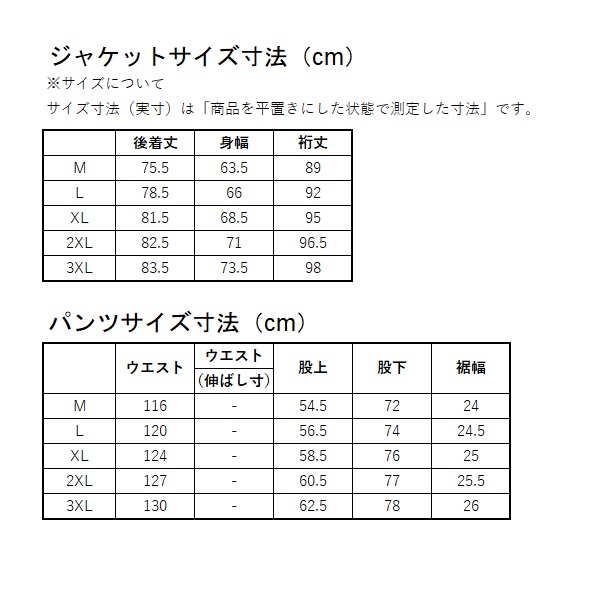 ジャケットサイズ寸法（cm）

※サイズについて

サイズ寸法（実寸）は「商品を平置きにした状態で測定した寸法」です。

| | 後着丈 | 身幅 | 裄丈 |
|---|---|---|---|
| M | 75.5 | 63.5 | 89 |
| L | 78.5 | 66 | 92 |
| XL | 81.5 | 68.5 | 95 |
| 2XL | 82.5 | 71 | 96.5 |
| 3XL | 83.5 | 73.5 | 98 |

パンツサイズ寸法（cm）

| | ウエスト | ウエスト（伸ばし寸） | 股上 | 股下 | 裾幅 |
|---|---|---|---|---|---|
| M | 116 | - | 54.5 | 72 | 24 |
| L | 120 | - | 56.5 | 74 | 24.5 |
| XL | 124 | - | 58.5 | 76 | 25 |
| 2XL | 127 | - | 60.5 | 77 | 25.5 |
| 3XL | 130 | - | 62.5 | 78 | 26 |